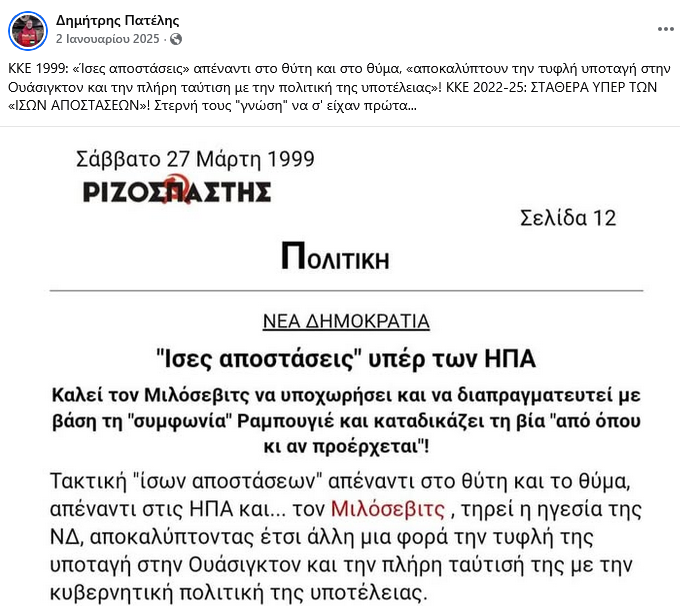 Δημήτρης Πατέλης
2 Ιανουαρίου 2025 ·

ΚΚΕ 1999: «Ίσες αποστάσεις» απέναντι στο θύτη και στο θύμα, «αποκαλύπτουν την τυφλή υποταγή στην Ουάσιγκτον και την πλήρη ταύτιση με την πολιτική της υποτέλειας»! ΚΚΕ 2022-25: ΣΤΑΘΕΡΑ ΥΠΕΡ ΤΩΝ «ΙΣΩΝ ΑΠΟΣΤΑΣΕΩΝ»! Στερνή τους "γνώση" να σ' είχαν πρώτα...

Σάββατο 27 Μάρτη 1999

ΡΙΖΟΣΠΑΣΤΗΣ

Σελίδα 12

ΠΟΛΙΤΙΚΗ

ΝΕΑ ΔΗΜΟΚΡΑΤΙΑ

"Ισες αποστάσεις" υπέρ των ΗΠΑ

Καλεί τον Μιλόσεβιτς να υποχωρήσει και να διαπραγματευτεί με βάση τη "συμφωνία" Ραμπουγιέ και καταδικάζει τη βία "από όπου κι αν προέρχεται"!

Τακτική "ίσων αποστάσεων" απέναντι στο θύτη και το θύμα, απέναντι στις ΗΠΑ και... τον Μιλόσεβιτς , τηρεί η ηγεσία της ΝΔ, αποκαλύπτοντας έτσι άλλη μια φορά την τυφλή της υποταγή στην Ουάσιγκτον και την πλήρη ταύτισή της με την κυβερνητική πολιτική της υποτέλειας.